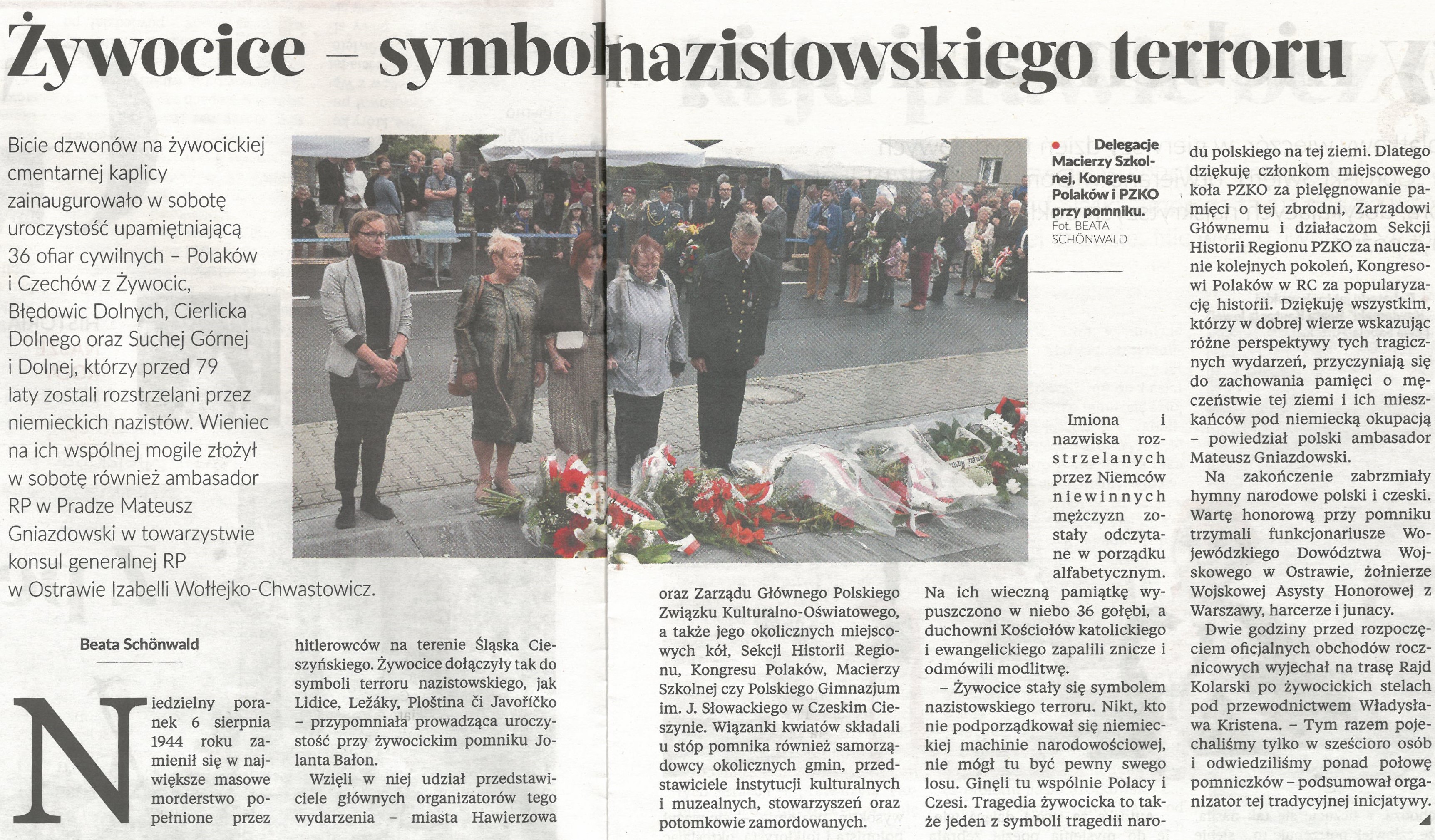 Żywocice – symbol nazistowskiego terroru

Bicie dzwonów na żywocickiej cmentarnej kaplicy zainaugurowało w sobotę uroczystość upamiętniającą 36 ofiar cywilnych – Polaków i Czechów z Żywocic, Błędowic Dolnych, Cierlicka Dolnego oraz Suchej Górnej i Dolnej, którzy przed 79 laty zostali rozstrzelani przez niemieckich nazistów. Wieniec na ich wspólnej mogile złożył w sobotę również ambasador RP w Pradze Mateusz Gniazdowski w towarzystwie konsul generalnej RP w Ostrawie Izabelli Wołłejko-Chwastowicz.

Beata Schönwald

Niedzielny poranek 6 sierpnia 1944 roku zamienił się w największe masowe morderstwo popełnione przez hitlerowców na terenie Śląska Cieszyńskiego. Żywocice dołączyły tak do symboli terroru nazistowskiego, jak Lidice, Ležáky, Ploština či Javoříčko – przypomniała prowadząca uroczystość przy żywocickim pomniku Jolanta Bałon.

Wzięli w niej udział przedstawiciele głównych organizatorów tego wydarzenia – miasta Hawierzowa oraz Zarządu Głównego Polskiego Związku Kulturalno-Oświatowego, a także jego okolicznych miejscowych kół, Sekcji Historii Regionu, Kongresu Polaków, Macierzy Szkolnej czy Polskiego Gimnazjum im. J. Słowackiego w Czeskim Cieszynie. Wiązanki kwiatów składali u stóp pomnika również samorządowcy okolicznych gmin, przedstawiciele instytucji kulturalnych i muzealnych, stowarzyszeń oraz potomkowie zamordowanych.

Delegacje Macierzy Szkolnej, Kongresu Polaków i PZKO przy pomniku. Fot. BEATA SCHÖNWALD

Imiona i nazwiska rozstrzelanych przez Niemców niewinnych mężczyzn zostały odczytane w porządku alfabetycznym. Na ich wieczną pamiątkę wypuszczono w niebo 36 gołębi, a duchowni Kościołów katolickiego i ewangelickiego zapalili znicze i odmówili modlitwę.

– Żywocice stały się symbolem nazistowskiego terroru. Nikt, kto nie podporządkował się niemieckiej machinie narodowościowej, nie mógł tu być pewny swego losu. Ginęli tu wspólnie Polacy i Czesi. Tragedia żywocicka to także jeden z symboli tragedii narodu polskiego na tej ziemi. Dlatego dziękuję członkom miejscowego koła PZKO za pielęgnowanie pamięci o tej zbrodni, Zarządowi Głównemu i działaczom Sekcji Historii Regionu PZKO za nauczanie kolejnych pokoleń, Kongresowi Polaków w RC za popularyzację historii. Dziękuję wszystkim, którzy w dobrej wierze wskazując różne perspektywy tych tragicznych wydarzeń, przyczyniają się do zachowania pamięci o męczeństwie tej ziemi i ich mieszkańców pod niemiecką okupacją – powiedział polski ambasador Mateusz Gniazdowski.

Na zakończenie zabrzmiały hymny narodowe polski i czeski. Wartę honorową przy pomniku trzymali funkcjonariusze Wojewódzkiego Dowództwa Wojskowego w Ostrawie, żołnierze Wojskowej Asysty Honorowej z Warszawy, harcerze i junacy.

Dwie godziny przed rozpoczęciem oficjalnych obchodów rocznicowych wyjechał na trasę Rajd Kolarski po żywocickich stelach pod przewodnictwem Władysława Kristena. – Tym razem pojechaliśmy tylko w sześcioro osób i odwiedziliśmy ponad połowę pomniczków – podsumował organizator tej tradycyjnej inicjatywy.